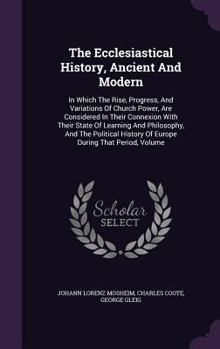 The Ecclesiastical History, Ancient And Modern

In Which The Rise, Progress, And Variations Of Church Power, Are Considered In Their Connexion With Their State Of Learning And Philosophy, And The Political History Of Europe During That Period, Volume

Scholar SELECT

JOHANN LORENZ MOSHEIM, CHARLES COOTE, GEORGE GLEIG